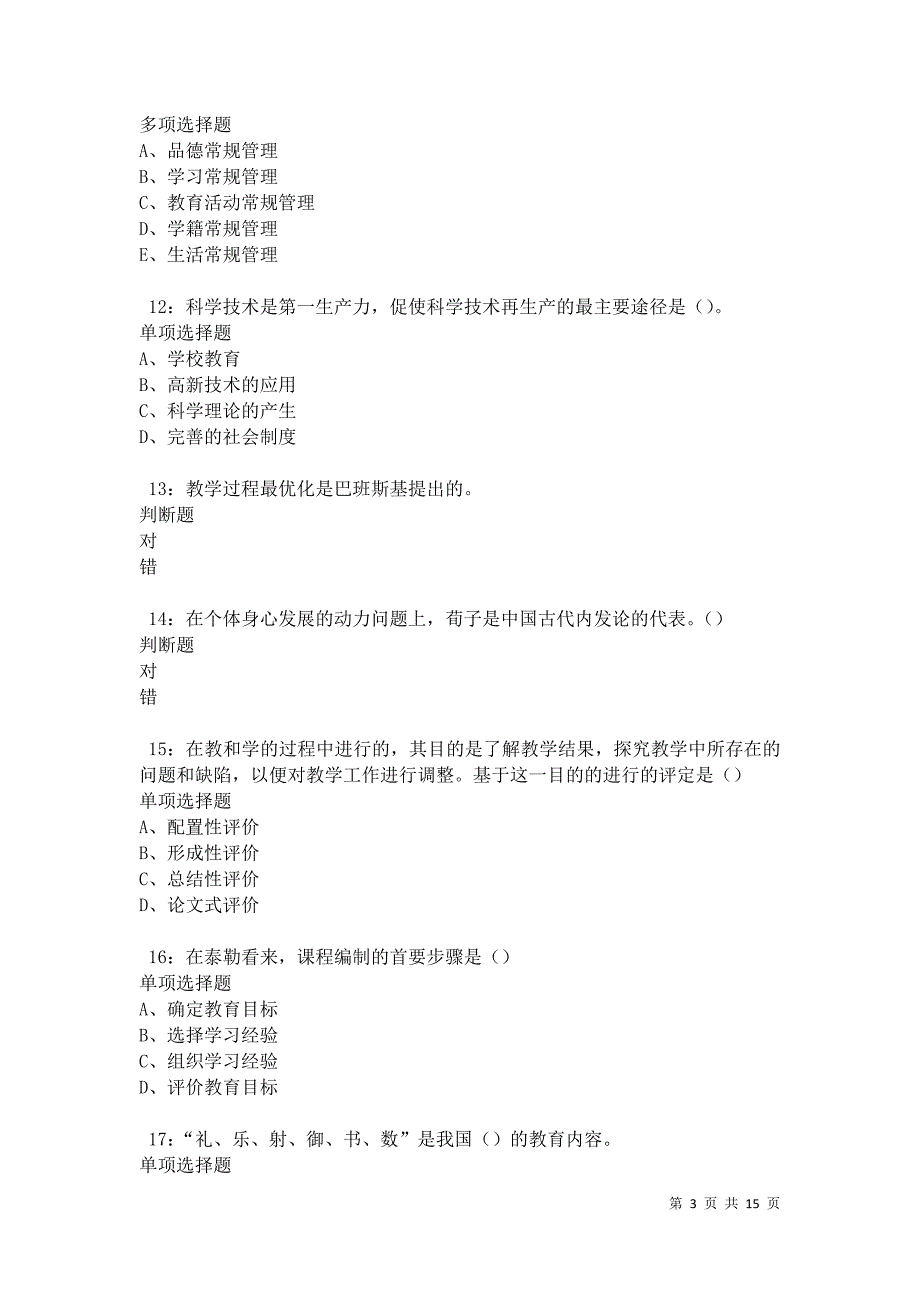 多项选择题
A、品德常规管理
B、学习常规管理
C、教育活动常规管理
D、学籍常规管理
E、生活常规管理

12：科学技术是第一生产力，促使科学技术再生产的最主要途径是（）。
单项选择题
A、学校教育
B、高新技术的应用
C、科学理论的产生
D、完善的社会制度

13：教学过程最优化是巴班斯基提出的。
判断题
对
错

14：在个体身心发展的动力问题上，荀子是中国古代内发论的代表。（）
判断题
对
错

15：在教和学的过程中进行的，其目的是了解教学结果，探究教学中所存在的问题和缺陷，以便对教学工作进行调整。基于这一目的的进行的评定是（）
单项选择题
A、配置性评价
B、形成性评价
C、总结性评价
D、论文式评价

16：在泰勒看来，课程编制的首要步骤是（）
单项选择题
A、确定教育目标
B、选择学习经验
C、组织学习经验
D、评价教育目标

17：“礼、乐、射、御、书、数”是我国（）的教育内容。
单项选择题

第 3 页 共 15 页